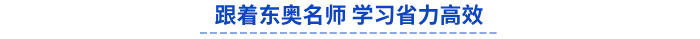 跟着东奥名师 学习省力高效